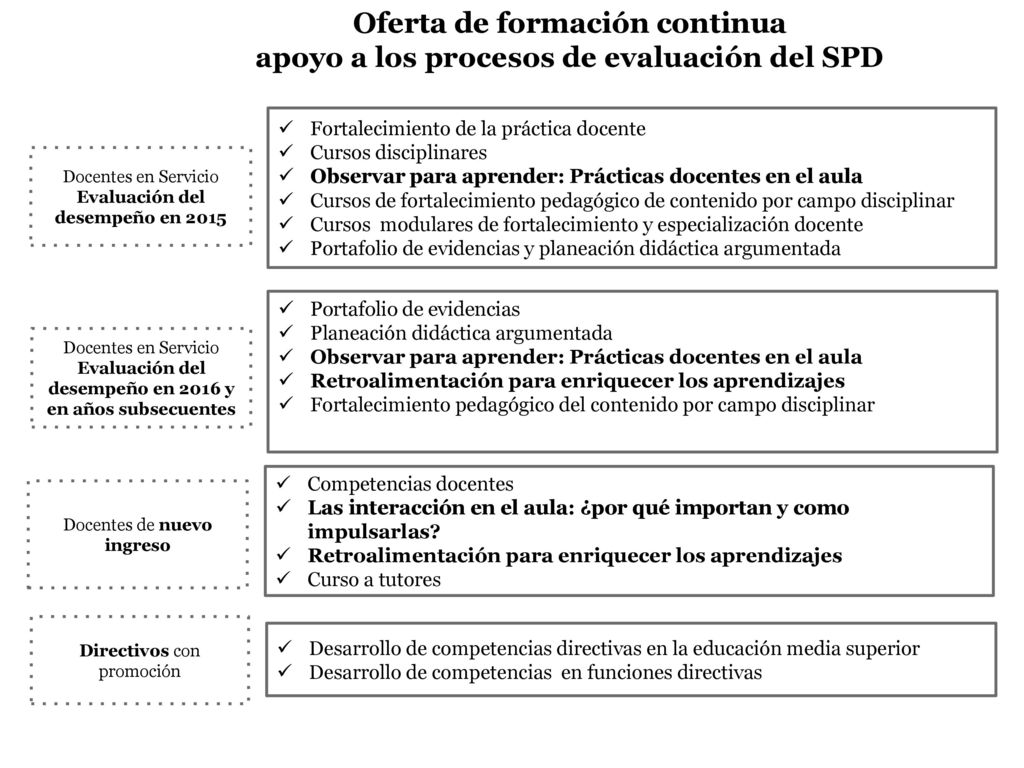 Oferta de formación continua
apoyo a los procesos de evaluación del SPD

Docentes en Servicio
Evaluación del desempeño en 2015

✓ Fortalecimiento de la práctica docente
✓ Cursos disciplinares
✓ Observar para aprender: Prácticas docentes en el aula
✓ Cursos de fortalecimiento pedagógico de contenido por campo disciplinar
✓ Cursos modulares de fortalecimiento y especialización docente
✓ Portafolio de evidencias y planeación didáctica argumentada

Docentes en Servicio
Evaluación del desempeño en 2016 y en años subsecuentes

✓ Portafolio de evidencias
✓ Planeación didáctica argumentada
✓ Observar para aprender: Prácticas docentes en el aula
✓ Retroalimentación para enriquecer los aprendizajes
✓ Fortalecimiento pedagógico del contenido por campo disciplinar

Docentes de nuevo ingreso

✓ Competencias docentes
✓ Las interacción en el aula: ¿por qué importan y como impulsarlas?
✓ Retroalimentación para enriquecer los aprendizajes
✓ Curso a tutores

Directivos con promoción

✓ Desarrollo de competencias directivas en la educación media superior
✓ Desarrollo de competencias en funciones directivas